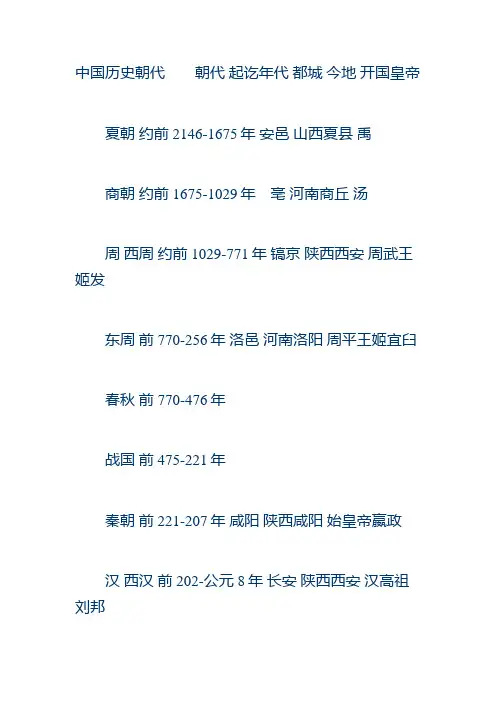 中国历史朝代 朝代 起讫年代 都城 今地 开国皇帝

夏朝 约前2146-1675年 安邑 山西夏县 禹

商朝 约前1675-1029年 亳 河南商丘 汤

周 西周 约前1029-771年 镐京 陕西西安 周武王姬发

东周 前770-256年 洛邑 河南洛阳 周平王姬宜臼

春秋 前770-476年

战国 前475-221年

秦朝 前221-207年 咸阳 陕西咸阳 始皇帝嬴政

汉 西汉 前202-公元8年 长安 陕西西安 汉高祖刘邦